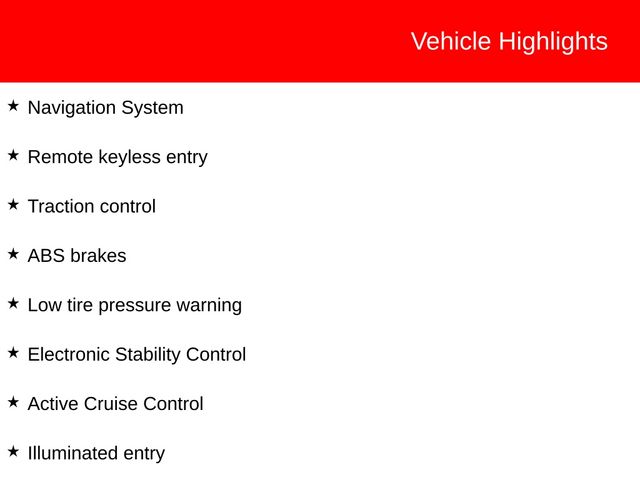 Vehicle Highlights

★ Navigation System

★ Remote keyless entry

★ Traction control

★ ABS brakes

★ Low tire pressure warning

★ Electronic Stability Control

★ Active Cruise Control

★ Illuminated entry